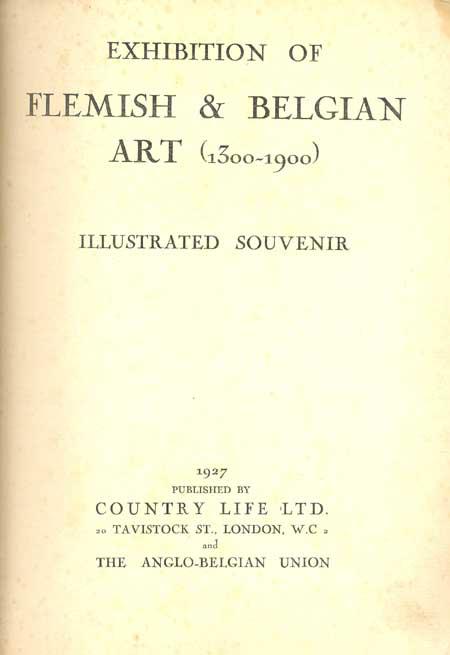 EXHIBITION OF

FLEMISH & BELGIAN ART (1300-1900)

ILLUSTRATED SOUVENIR

1927

PUBLISHED BY

COUNTRY LIFE LTD.

20 TAVISTOCK ST., LONDON, W.C 2

and

THE ANGLO-BELGIAN UNION